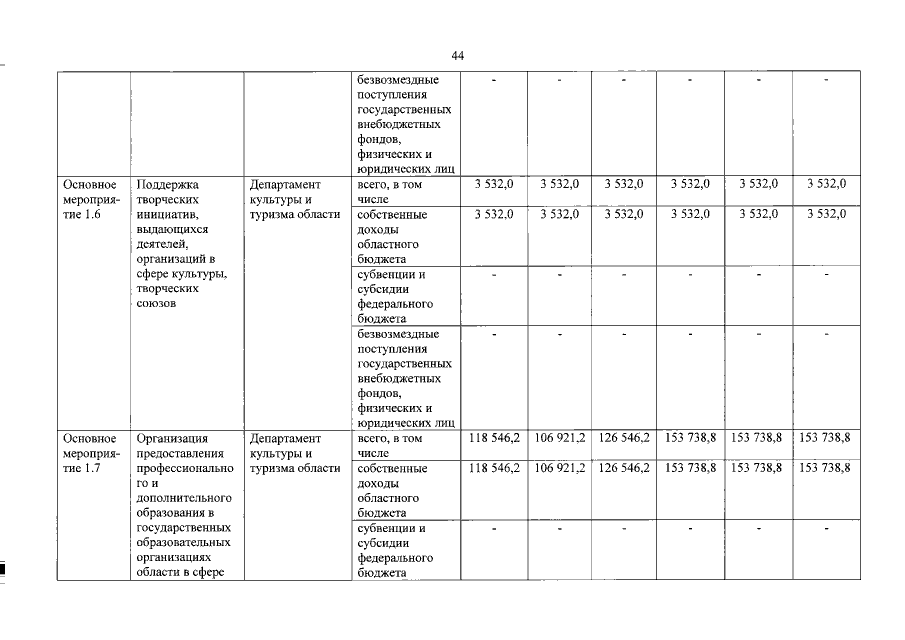 44

| | | | | | | | | | |
|---|---|---|---|---|---|---|---|---|---|
| | | | безвозмездные поступления государственных внебюджетных фондов, физических и юридических лиц | - | - | - | - | - | - |
| Основное мероприятие 1.6 | Поддержка творческих инициатив, выдающихся деятелей, организаций в сфере культуры, творческих союзов | Департамент культуры и туризма области | всего, в том числе | 3 532,0 | 3 532,0 | 3 532,0 | 3 532,0 | 3 532,0 | 3 532,0 |
| | | | собственные доходы областного бюджета | 3 532,0 | 3 532,0 | 3 532,0 | 3 532,0 | 3 532,0 | 3 532,0 |
| | | | субвенции и субсидии федерального бюджета | - | - | - | - | - | - |
| | | | безвозмездные поступления государственных внебюджетных фондов, физических и юридических лиц | - | - | - | - | - | - |
| Основное мероприятие 1.7 | Организация предоставления профессионального и дополнительного образования в государственных образовательных организациях области в сфере | Департамент культуры и туризма области | всего, в том числе | 118 546,2 | 106 921,2 | 126 546,2 | 153 738,8 | 153 738,8 | 153 738,8 |
| | | | собственные доходы областного бюджета | 118 546,2 | 106 921,2 | 126 546,2 | 153 738,8 | 153 738,8 | 153 738,8 |
| | | | субвенции и субсидии федерального бюджета | - | - | - | - | - | - |